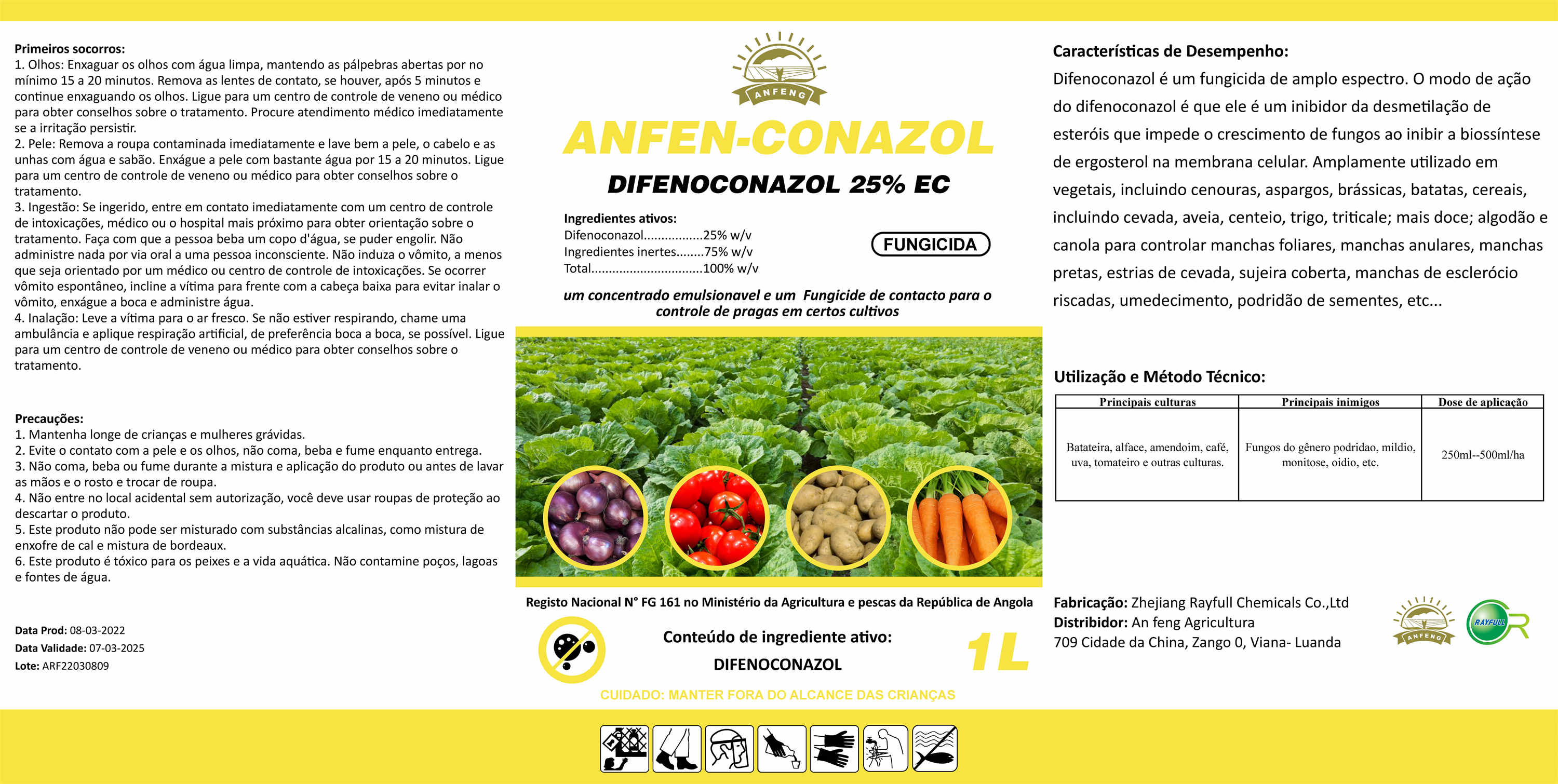 Primeiros socorros:
1. Olhos: Enxaguar os olhos com água limpa, mantendo as pálpebras abertas por no mínimo 15 a 20 minutos. Remova as lentes de contato, se houver, após 5 minutos e continue enxaguando os olhos. Ligue para um centro de controle de veneno ou médico para obter conselhos sobre o tratamento. Procure atendimento médico imediatamente se a irritação persistir.
2. Pele: Remova a roupa contaminada imediatamente e lave bem a pele, o cabelo e as unhas com água e sabão. Enxágue a pele com bastante água por 15 a 20 minutos. Ligue para um centro de controle de veneno ou médico para obter conselhos sobre o tratamento.
3. Ingestão: Se ingerido, entre em contato imediatamente com um centro de controle de intoxicações, médico ou o hospital mais próximo para obter orientação sobre o tratamento. Faça com que a pessoa beba um copo d'água, se puder engolir. Não administre nada por via oral a uma pessoa inconsciente. Não induza o vômito, a menos que seja orientado por um médico ou centro de controle de intoxicações. Se ocorrer vômito espontâneo, incline a vítima para frente com a cabeça baixa para evitar inalar o vômito, enxágue a boca e administre água.
4. Inalação: Leve a vítima para o ar fresco. Se não estiver respirando, chame uma ambulância e aplique respiração artificial, de preferência boca a boca, se possível. Ligue para um centro de controle de veneno ou médico para obter conselhos sobre o tratamento.

Precauções:
1. Mantenha longe de crianças e mulheres grávidas.
2. Evite o contato com a pele e os olhos, não coma, beba e fume enquanto entrega.
3. Não coma, beba ou fume durante a mistura e aplicação do produto ou antes de lavar as mãos e o rosto e trocar de roupa.
4. Não entre no local acidental sem autorização, você deve usar roupas de proteção ao descartar o produto.
5. Este produto não pode ser misturado com substâncias alcalinas, como mistura de enxofre de cal e mistura de bordeaux.
6. Este produto é tóxico para os peixes e a vida aquática. Não contamine poços, lagoas e fontes de água.

Data Prod: 08-03-2022
Data Validade: 07-03-2025
Lote: ARF22030809

ANFENG
ANFEN-CONAZOL
DIFENOCONAZOL 25% EC

Ingredientes ativos:
Difenoconazol.................25% w/v
Ingredientes inertes........75% w/v
Total................................100% w/v

FUNGICIDA

um concentrado emulsionavel e um Fungicide de contacto para o controle de pragas em certos cultivos

Registo Nacional N° FG 161 no Ministério da Agricultura e pescas da República de Angola

Conteúdo de ingrediente ativo:
DIFENOCONAZOL
1L
CUIDADO: MANTER FORA DO ALCANCE DAS CRIANÇAS

Características de Desempenho:
Difenoconazol é um fungicida de amplo espectro. O modo de ação do difenoconazol é que ele é um inibidor da desmetilação de esteróis que impede o crescimento de fungos ao inibir a biossíntese de ergosterol na membrana celular. Amplamente utilizado em vegetais, incluindo cenouras, aspargos, brássicas, batatas, cereais, incluindo cevada, aveia, centeio, trigo, triticale; mais doce; algodão e canola para controlar manchas foliares, manchas anulares, manchas pretas, estrias de cevada, sujeira coberta, manchas de esclerócio riscadas, umedecimento, podridão de sementes, etc...

Utilização e Método Técnico:

| Principais culturas | Principais inimigos | Dose de aplicação |
|---|---|---|
| Batateira, alface, amendoim, café, uva, tomateiro e outras culturas. | Fungos do gênero podridao, mildio, monitose, oidio, etc. | 250ml--500ml/ha |

Fabricação: Zhejiang Rayfull Chemicals Co.,Ltd
Distribidor: An feng Agricultura
709 Cidade da China, Zango 0, Viana- Luanda

ANFENG
RAYFULL